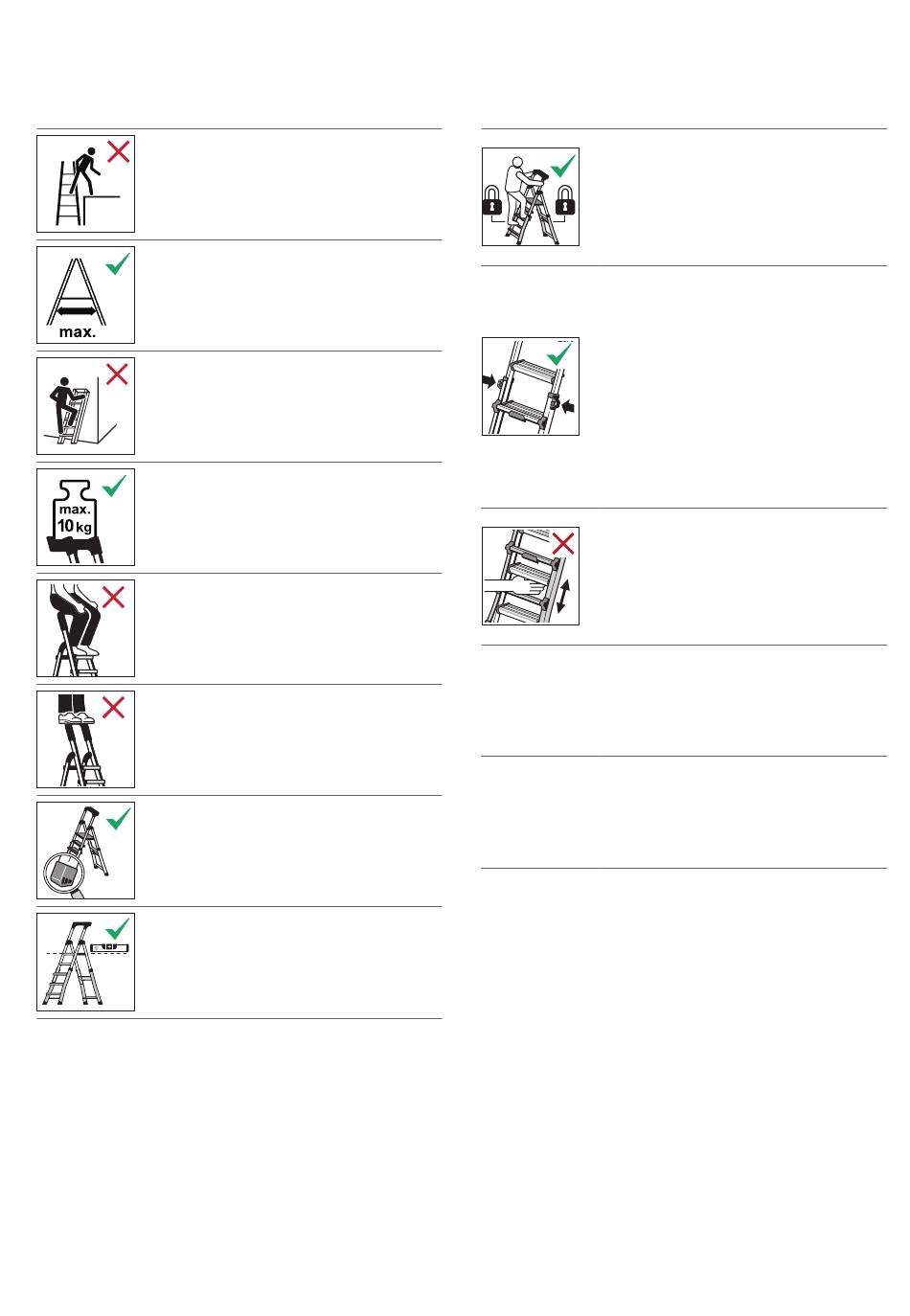 max.

max.
10 kg